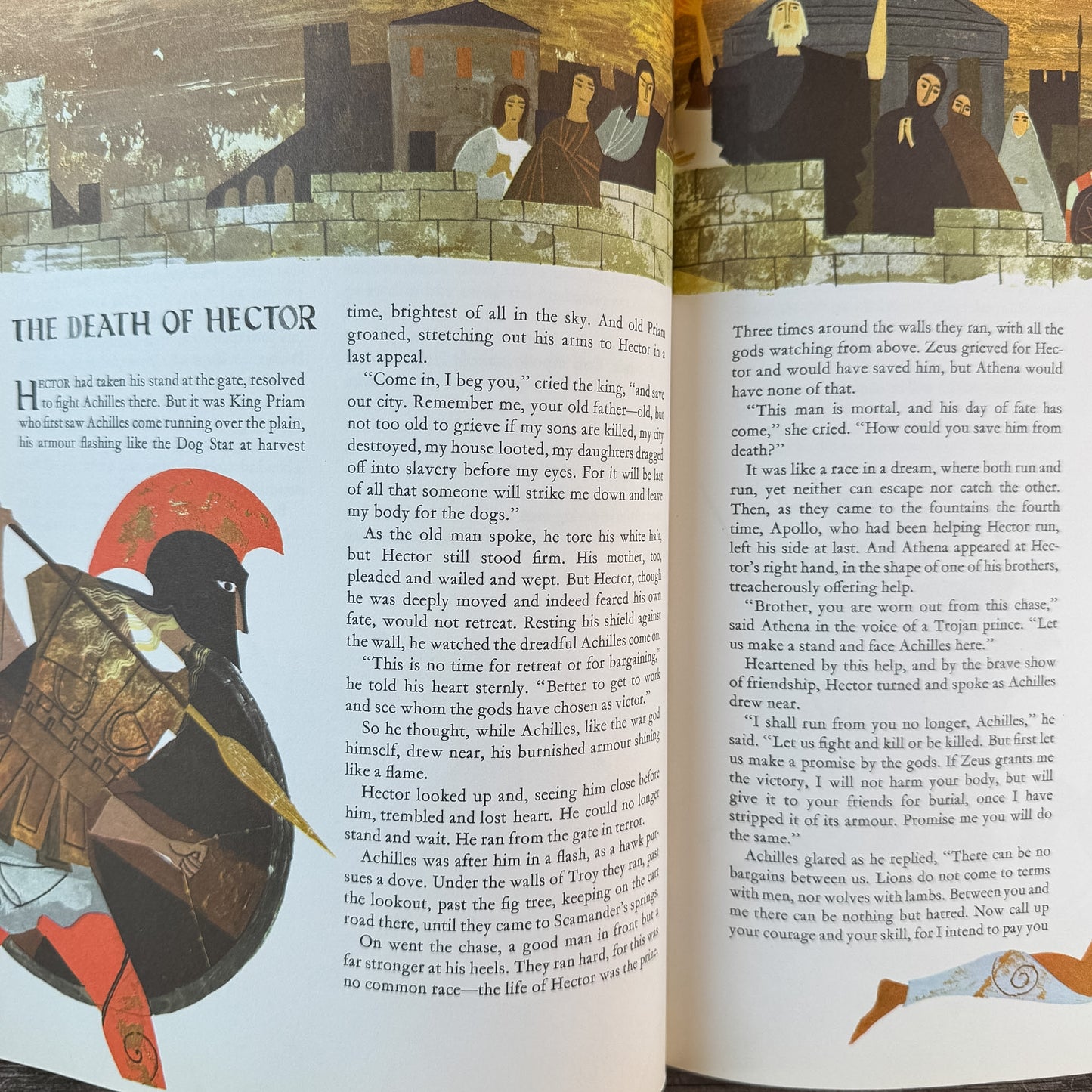 THE DEATH OF HECTOR

HECTOR had taken his stand at the gate, resolved to fight Achilles there. But it was King Priam who first saw Achilles come running over the plain, his armour flashing like the Dog Star at harvest time, brightest of all in the sky. And old Priam groaned, stretching out his arms to Hector in a last appeal.

"Come in, I beg you," cried the king, "and save our city. Remember me, your old father—old, but not too old to grieve if my sons are killed, my city destroyed, my house looted, my daughters dragged off into slavery before my eyes. For it will be last of all that someone will strike me down and leave my body for the dogs."

As the old man spoke, he tore his white hair, but Hector still stood firm. His mother, too, pleaded and wailed and wept. But Hector, though he was deeply moved and indeed feared his own fate, would not retreat. Resting his shield against the wall, he watched the dreadful Achilles come on.

"This is no time for retreat or for bargaining," he told his heart sternly. "Better to get to work and see whom the gods have chosen as victor."

So he thought, while Achilles, like the war god himself, drew near, his burnished armour shining like a flame.

Hector looked up and, seeing him close before him, trembled and lost heart. He could no longer stand and wait. He ran from the gate in terror.

Achilles was after him in a flash, as a hawk pursues a dove. Under the walls of Troy they ran, past the lookout, past the fig tree, keeping on the cart road there, until they came to Scamander's springs.

On went the chase, a good man in front but a far stronger at his heels. They ran hard, for this was no common race—the life of Hector was the prize.

Three times around the walls they ran, with all the gods watching from above. Zeus grieved for Hector and would have saved him, but Athena would have none of that.

"This man is mortal, and his day of fate has come," she cried. "How could you save him from death?"

It was like a race in a dream, where both run and run, yet neither can escape nor catch the other. Then, as they came to the fountains the fourth time, Apollo, who had been helping Hector run, left his side at last. And Athena appeared at Hector's right hand, in the shape of one of his brothers, treacherously offering help.

"Brother, you are worn out from this chase," said Athena in the voice of a Trojan prince. "Let us make a stand and face Achilles here."

Heartened by this help, and by the brave show of friendship, Hector turned and spoke as Achilles drew near.

"I shall run from you no longer, Achilles," he said. "Let us fight and kill or be killed. But first let us make a promise by the gods. If Zeus grants me the victory, I will not harm your body, but will give it to your friends for burial, once I have stripped it of its armour. Promise me you will do the same."

Achilles glared as he replied, "There can be no bargains between us. Lions do not come to terms with men, nor wolves with lambs. Between you and me there can be nothing but hatred. Now call up your courage and your skill, for I intend to pay you